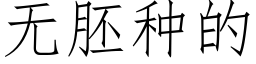 无胚种的